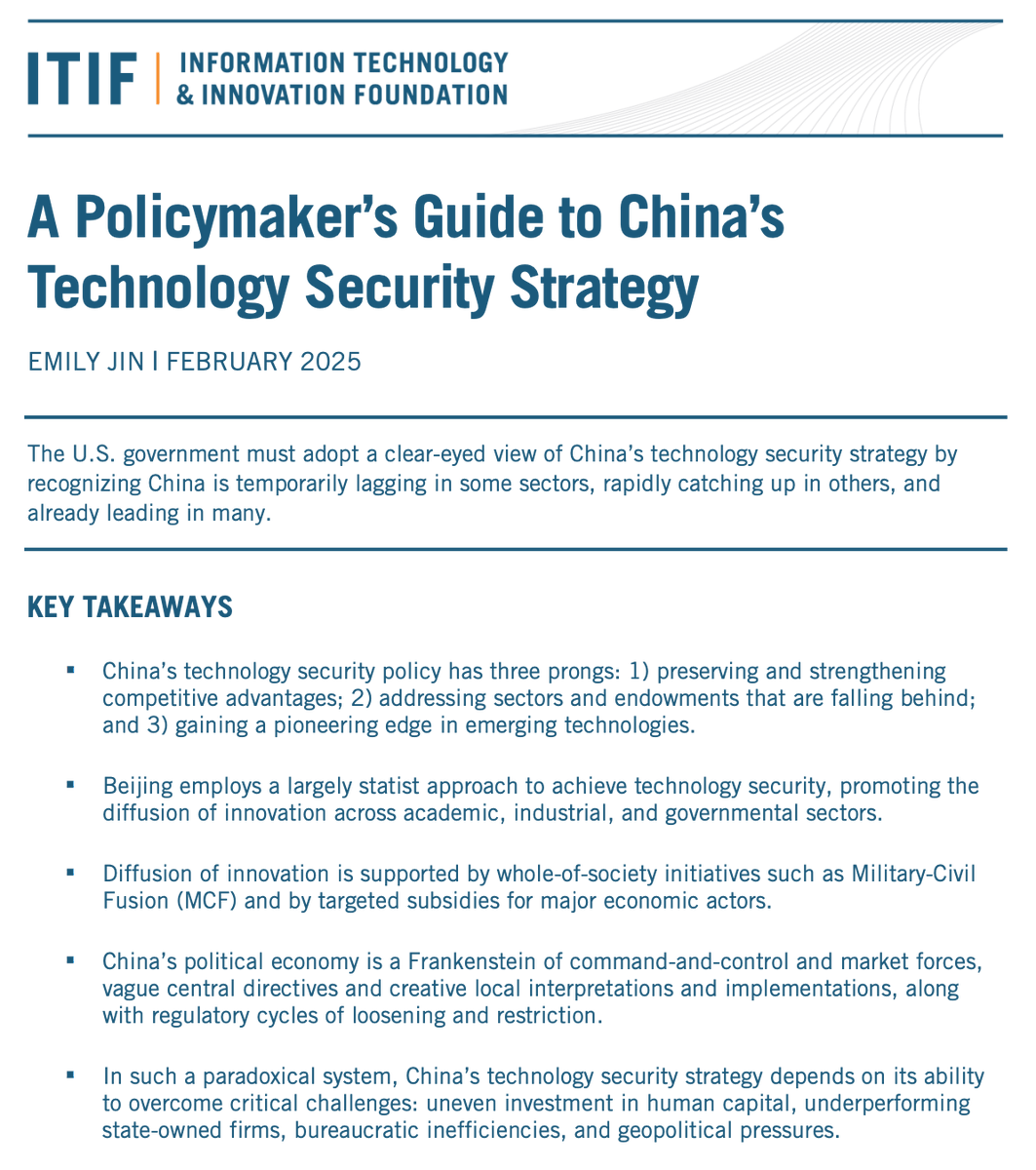 ITIF | INFORMATION TECHNOLOGY & INNOVATION FOUNDATION

A Policymaker's Guide to China's Technology Security Strategy

EMILY JIN | FEBRUARY 2025

The U.S. government must adopt a clear-eyed view of China's technology security strategy by recognizing China is temporarily lagging in some sectors, rapidly catching up in others, and already leading in many.

KEY TAKEAWAYS

▪ China's technology security policy has three prongs: 1) preserving and strengthening competitive advantages; 2) addressing sectors and endowments that are falling behind; and 3) gaining a pioneering edge in emerging technologies.

▪ Beijing employs a largely statist approach to achieve technology security, promoting the diffusion of innovation across academic, industrial, and governmental sectors.

▪ Diffusion of innovation is supported by whole-of-society initiatives such as Military-Civil Fusion (MCF) and by targeted subsidies for major economic actors.

▪ China's political economy is a Frankenstein of command-and-control and market forces, vague central directives and creative local interpretations and implementations, along with regulatory cycles of loosening and restriction.

▪ In such a paradoxical system, China's technology security strategy depends on its ability to overcome critical challenges: uneven investment in human capital, underperforming state-owned firms, bureaucratic inefficiencies, and geopolitical pressures.